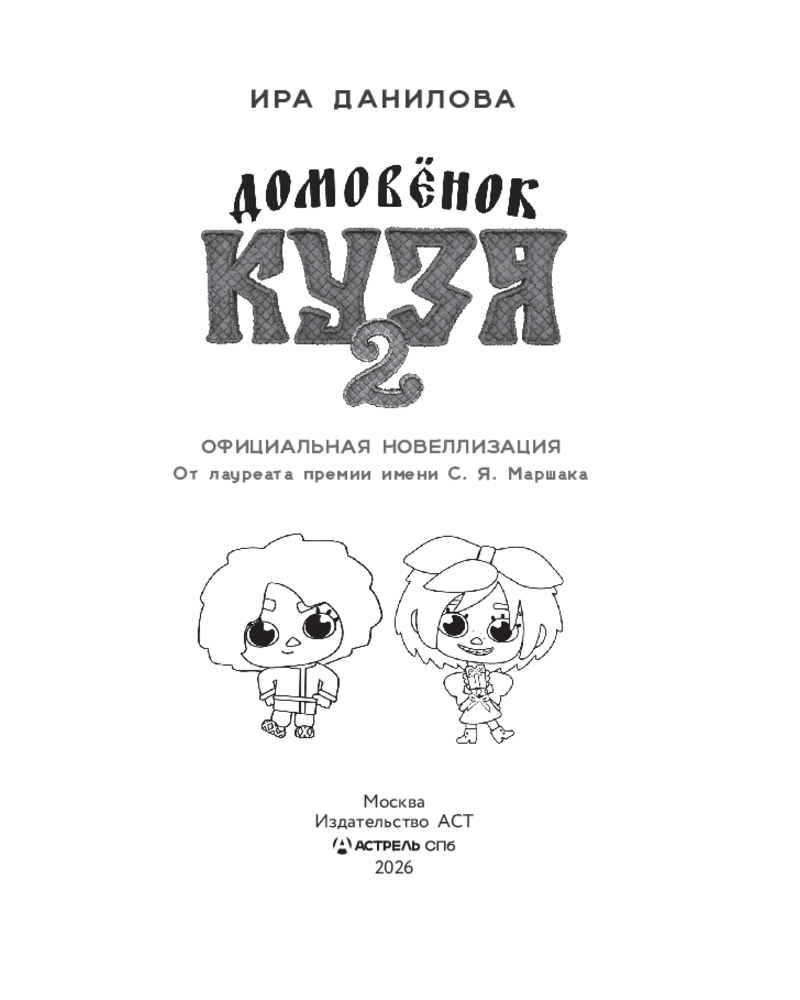 ИРА ДАНИЛОВА

ДОМОВЁНОК
КУЗЯ
2

ОФИЦИАЛЬНАЯ НОВЕЛЛИЗАЦИЯ
От лауреата премии имени С. Я. Маршака

Москва
Издательство АСТ
АСТРЕЛЬ СПб
2026